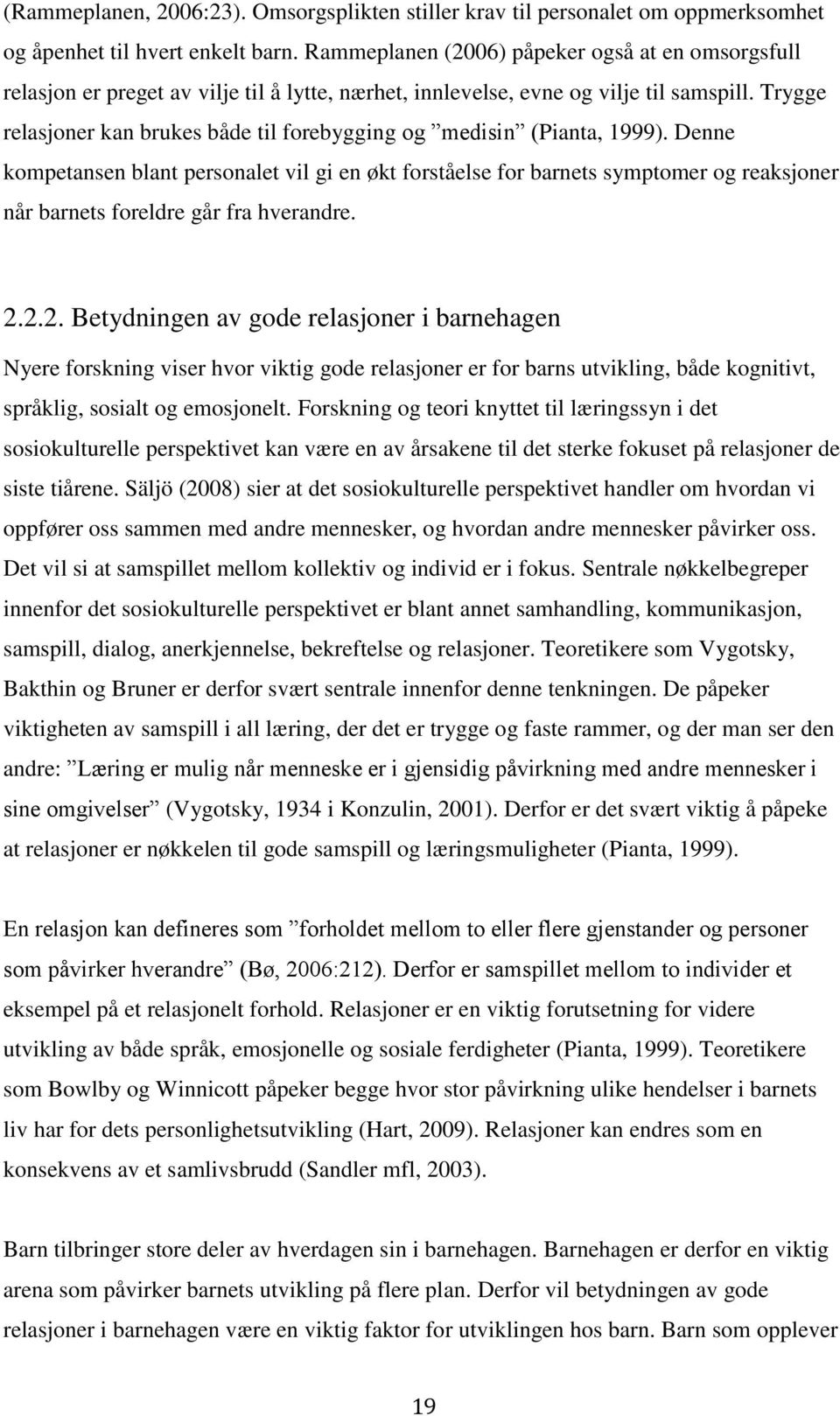 (Rammeplanen, 2006:23). Omsorgsplikten stiller krav til personalet om oppmerksomhet og åpenhet til hvert enkelt barn. Rammeplanen (2006) påpeker også at en omsorgsfull relasjon er preget av vilje til å lytte, nærhet, innlevelse, evne og vilje til samspill. Trygge relasjoner kan brukes både til forebygging og ”medisin” (Pianta, 1999). Denne kompetansen blant personalet vil gi en økt forståelse for barnets symptomer og reaksjoner når barnets foreldre går fra hverandre.

2.2.2. Betydningen av gode relasjoner i barnehagen

Nyere forskning viser hvor viktig gode relasjoner er for barns utvikling, både kognitivt, språklig, sosialt og emosjonelt. Forskning og teori knyttet til læringssyn i det sosiokulturelle perspektivet kan være en av årsakene til det sterke fokuset på relasjoner de siste tiårene. Säljö (2008) sier at det sosiokulturelle perspektivet handler om hvordan vi oppfører oss sammen med andre mennesker, og hvordan andre mennesker påvirker oss. Det vil si at samspillet mellom kollektiv og individ er i fokus. Sentrale nøkkelbegreper innenfor det sosiokulturelle perspektivet er blant annet samhandling, kommunikasjon, samspill, dialog, anerkjennelse, bekreftelse og relasjoner. Teoretikere som Vygotsky, Bakthin og Bruner er derfor svært sentrale innenfor denne tenkningen. De påpeker viktigheten av samspill i all læring, der det er trygge og faste rammer, og der man ser den andre: ”Læring er mulig når menneske er i gjensidig påvirkning med andre mennesker i sine omgivelser” (Vygotsky, 1934 i Konzulin, 2001). Derfor er det svært viktig å påpeke at relasjoner er nøkkelen til gode samspill og læringsmuligheter (Pianta, 1999).

En relasjon kan defineres som ”forholdet mellom to eller flere gjenstander og personer som påvirker hverandre” (Bø, 2006:212). Derfor er samspillet mellom to individer et eksempel på et relasjonelt forhold. Relasjoner er en viktig forutsetning for videre utvikling av både språk, emosjonelle og sosiale ferdigheter (Pianta, 1999). Teoretikere som Bowlby og Winnicott påpeker begge hvor stor påvirkning ulike hendelser i barnets liv har for dets personlighetsutvikling (Hart, 2009). Relasjoner kan endres som en konsekvens av et samlivsbrudd (Sandler mfl, 2003).

Barn tilbringer store deler av hverdagen sin i barnehagen. Barnehagen er derfor en viktig arena som påvirker barnets utvikling på flere plan. Derfor vil betydningen av gode relasjoner i barnehagen være en viktig faktor for utviklingen hos barn. Barn som opplever

19